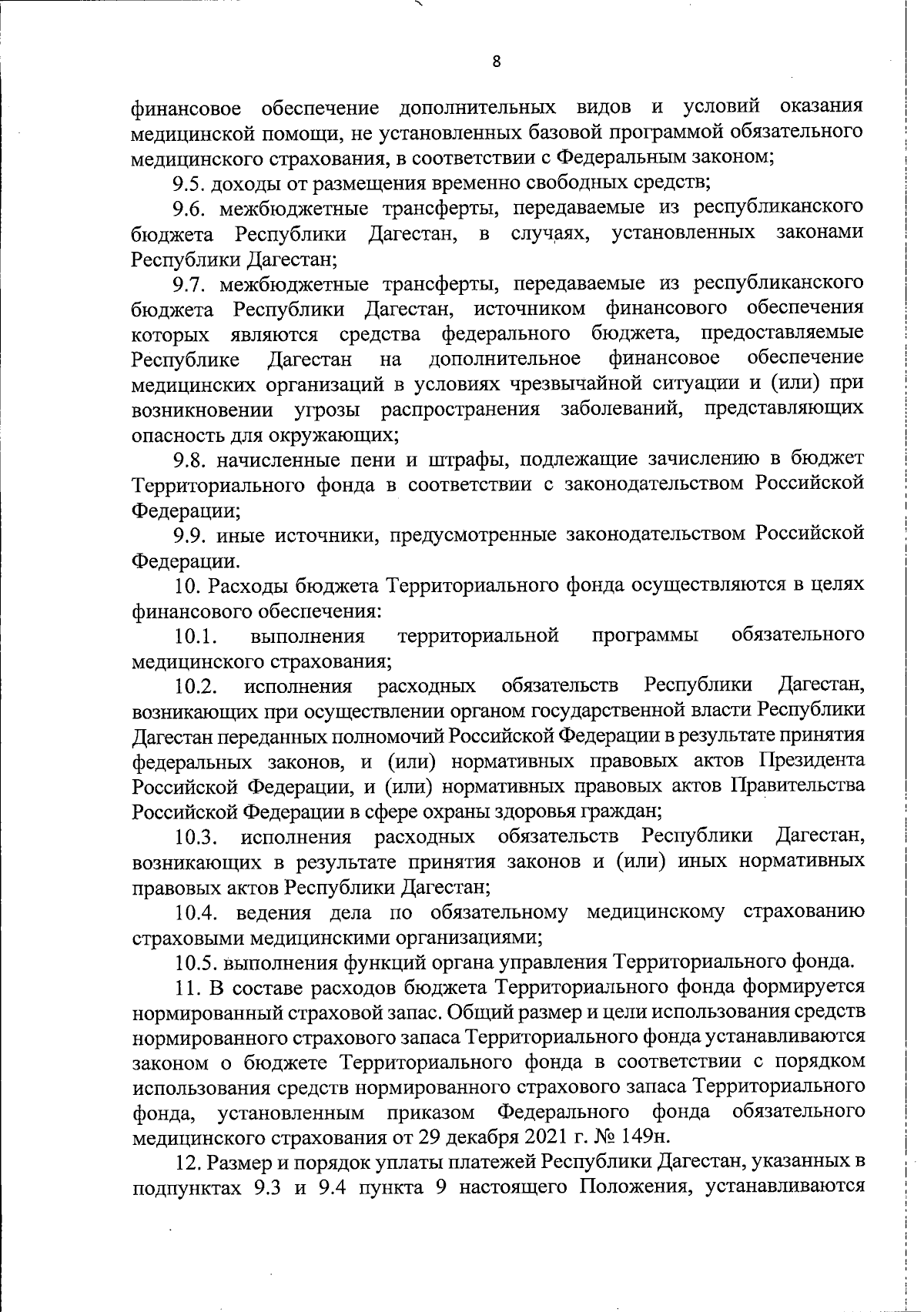 8

финансовое обеспечение дополнительных видов и условий оказания медицинской помощи, не установленных базовой программой обязательного медицинского страхования, в соответствии с Федеральным законом;

9.5. доходы от размещения временно свободных средств;

9.6. межбюджетные трансферты, передаваемые из республиканского бюджета Республики Дагестан, в случаях, установленных законами Республики Дагестан;

9.7. межбюджетные трансферты, передаваемые из республиканского бюджета Республики Дагестан, источником финансового обеспечения которых являются средства федерального бюджета, предоставляемые Республике Дагестан на дополнительное финансовое обеспечение медицинских организаций в условиях чрезвычайной ситуации и (или) при возникновении угрозы распространения заболеваний, представляющих опасность для окружающих;

9.8. начисленные пени и штрафы, подлежащие зачислению в бюджет Территориального фонда в соответствии с законодательством Российской Федерации;

9.9. иные источники, предусмотренные законодательством Российской Федерации.

10. Расходы бюджета Территориального фонда осуществляются в целях финансового обеспечения:

10.1. выполнения территориальной программы обязательного медицинского страхования;

10.2. исполнения расходных обязательств Республики Дагестан, возникающих при осуществлении органом государственной власти Республики Дагестан переданных полномочий Российской Федерации в результате принятия федеральных законов, и (или) нормативных правовых актов Президента Российской Федерации, и (или) нормативных правовых актов Правительства Российской Федерации в сфере охраны здоровья граждан;

10.3. исполнения расходных обязательств Республики Дагестан, возникающих в результате принятия законов и (или) иных нормативных правовых актов Республики Дагестан;

10.4. ведения дела по обязательному медицинскому страхованию страховыми медицинскими организациями;

10.5. выполнения функций органа управления Территориального фонда.

11. В составе расходов бюджета Территориального фонда формируется нормированный страховой запас. Общий размер и цели использования средств нормированного страхового запаса Территориального фонда устанавливаются законом о бюджете Территориального фонда в соответствии с порядком использования средств нормированного страхового запаса Территориального фонда, установленным приказом Федерального фонда обязательного медицинского страхования от 29 декабря 2021 г. № 149н.

12. Размер и порядок уплаты платежей Республики Дагестан, указанных в подпунктах 9.3 и 9.4 пункта 9 настоящего Положения, устанавливаются